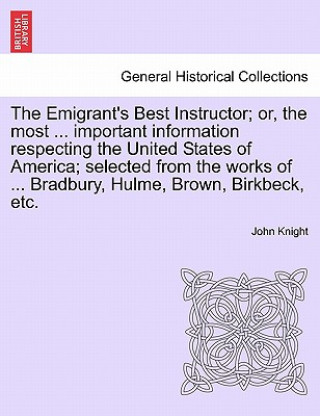 BRITISH LIBRARY

General Historical Collections

The Emigrant's Best Instructor; or, the most ... important information respecting the United States of America; selected from the works of ... Bradbury, Hulme, Brown, Birkbeck, etc.

John Knight